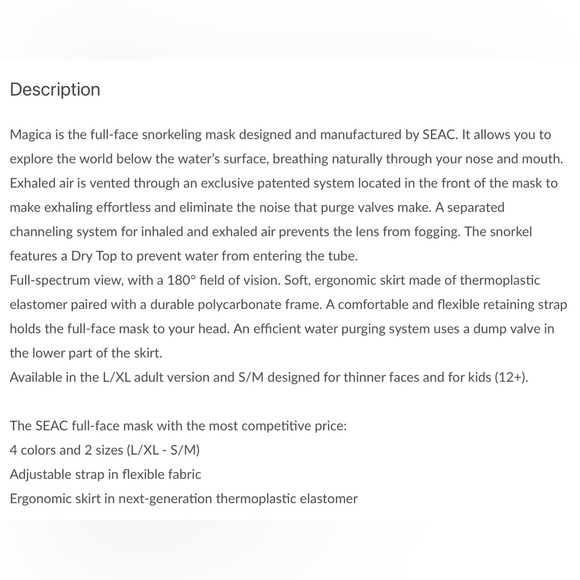 Description

Magica is the full-face snorkeling mask designed and manufactured by SEAC. It allows you to explore the world below the water's surface, breathing naturally through your nose and mouth. Exhaled air is vented through an exclusive patented system located in the front of the mask to make exhaling effortless and eliminate the noise that purge valves make. A separated channeling system for inhaled and exhaled air prevents the lens from fogging. The snorkel features a Dry Top to prevent water from entering the tube.
Full-spectrum view, with a 180° field of vision. Soft, ergonomic skirt made of thermoplastic elastomer paired with a durable polycarbonate frame. A comfortable and flexible retaining strap holds the full-face mask to your head. An efficient water purging system uses a dump valve in the lower part of the skirt.
Available in the L/XL adult version and S/M designed for thinner faces and for kids (12+).

The SEAC full-face mask with the most competitive price:
4 colors and 2 sizes (L/XL - S/M)
Adjustable strap in flexible fabric
Ergonomic skirt in next-generation thermoplastic elastomer